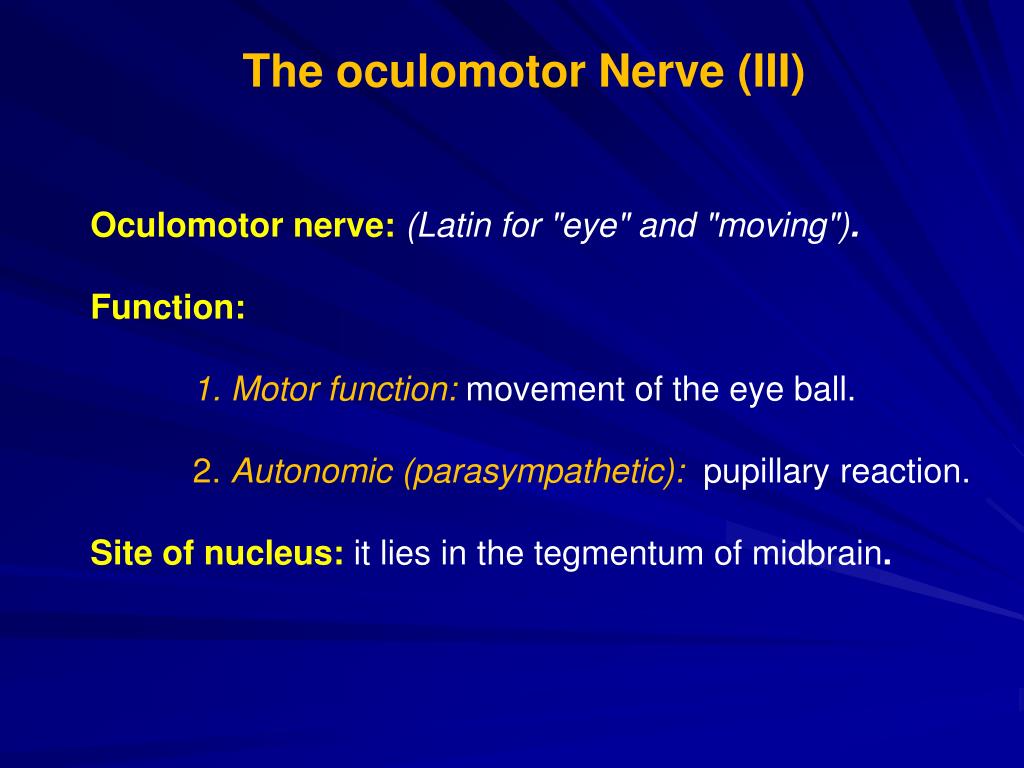 The oculomotor Nerve (III)

Oculomotor nerve: (Latin for "eye" and "moving").

Function:

1. Motor function: movement of the eye ball.

2. Autonomic (parasympathetic): pupillary reaction.

Site of nucleus: it lies in the tegmentum of midbrain.